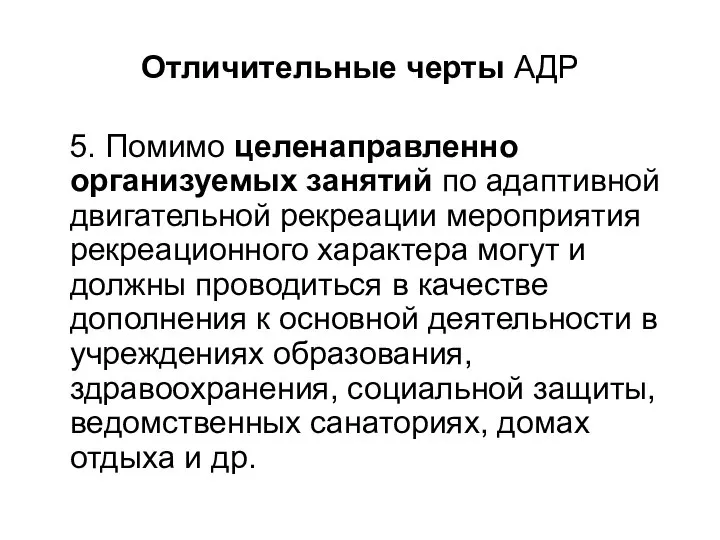 Отличительные черты АДР

5. Помимо целенаправленно организуемых занятий по адаптивной двигательной рекреации мероприятия рекреационного характера могут и должны проводиться в качестве дополнения к основной деятельности в учреждениях образования, здравоохранения, социальной защиты, ведомственных санаториях, домах отдыха и др.